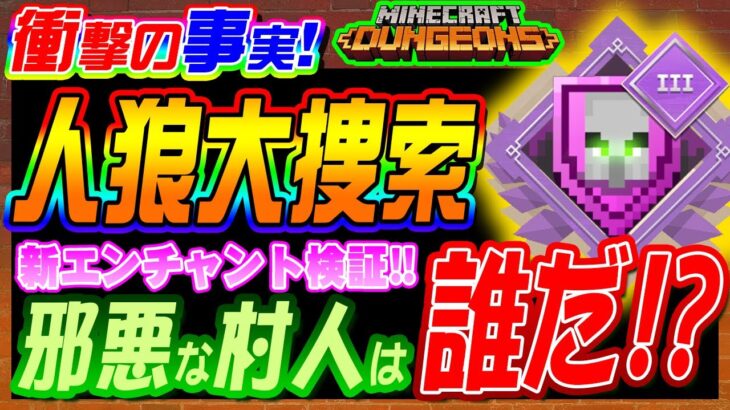 衝撃の事実!

MINECRAFT DUNGEONS

人狼大捜索

III

新エンチャント検証!!

邪悪な村人は

誰だ!?